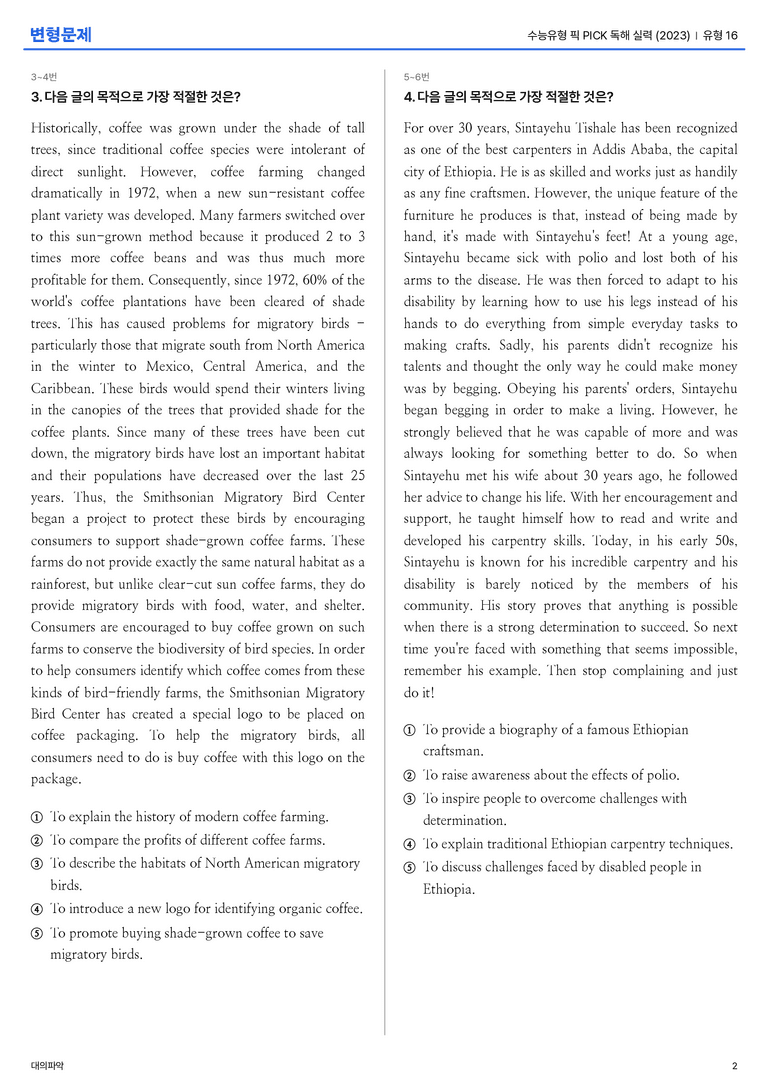 변형문제

수능유형 픽 PICK 독해 실력 (2023) | 유형 16

3~4번

3. 다음 글의 목적으로 가장 적절한 것은?

Historically, coffee was grown under the shade of tall trees, since traditional coffee species were intolerant of direct sunlight. However, coffee farming changed dramatically in 1972, when a new sun-resistant coffee plant variety was developed. Many farmers switched over to this sun-grown method because it produced 2 to 3 times more coffee beans and was thus much more profitable for them. Consequently, since 1972, 60% of the world's coffee plantations have been cleared of shade trees. This has caused problems for migratory birds - particularly those that migrate south from North America in the winter to Mexico, Central America, and the Caribbean. These birds would spend their winters living in the canopies of the trees that provided shade for the coffee plants. Since many of these trees have been cut down, the migratory birds have lost an important habitat and their populations have decreased over the last 25 years. Thus, the Smithsonian Migratory Bird Center began a project to protect these birds by encouraging consumers to support shade-grown coffee farms. These farms do not provide exactly the same natural habitat as a rainforest, but unlike clear-cut sun coffee farms, they do provide migratory birds with food, water, and shelter. Consumers are encouraged to buy coffee grown on such farms to conserve the biodiversity of bird species. In order to help consumers identify which coffee comes from these kinds of bird-friendly farms, the Smithsonian Migratory Bird Center has created a special logo to be placed on coffee packaging. To help the migratory birds, all consumers need to do is buy coffee with this logo on the package.

① To explain the history of modern coffee farming.
② To compare the profits of different coffee farms.
③ To describe the habitats of North American migratory birds.
④ To introduce a new logo for identifying organic coffee.
⑤ To promote buying shade-grown coffee to save migratory birds.

5~6번

4. 다음 글의 목적으로 가장 적절한 것은?

For over 30 years, Sintayehu Tishale has been recognized as one of the best carpenters in Addis Ababa, the capital city of Ethiopia. He is as skilled and works just as handily as any fine craftsmen. However, the unique feature of the furniture he produces is that, instead of being made by hand, it's made with Sintayehu's feet! At a young age, Sintayehu became sick with polio and lost both of his arms to the disease. He was then forced to adapt to his disability by learning how to use his legs instead of his hands to do everything from simple everyday tasks to making crafts. Sadly, his parents didn't recognize his talents and thought the only way he could make money was by begging. Obeying his parents' orders, Sintayehu began begging in order to make a living. However, he strongly believed that he was capable of more and was always looking for something better to do. So when Sintayehu met his wife about 30 years ago, he followed her advice to change his life. With her encouragement and support, he taught himself how to read and write and developed his carpentry skills. Today, in his early 50s, Sintayehu is known for his incredible carpentry and his disability is barely noticed by the members of his community. His story proves that anything is possible when there is a strong determination to succeed. So next time you're faced with something that seems impossible, remember his example. Then stop complaining and just do it!

① To provide a biography of a famous Ethiopian craftsman.
② To raise awareness about the effects of polio.
③ To inspire people to overcome challenges with determination.
④ To explain traditional Ethiopian carpentry techniques.
⑤ To discuss challenges faced by disabled people in Ethiopia.

대의파악

2